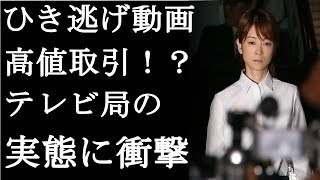 ひき逃げ動画
高値取引！？
テレビ局の
実態に衝撃